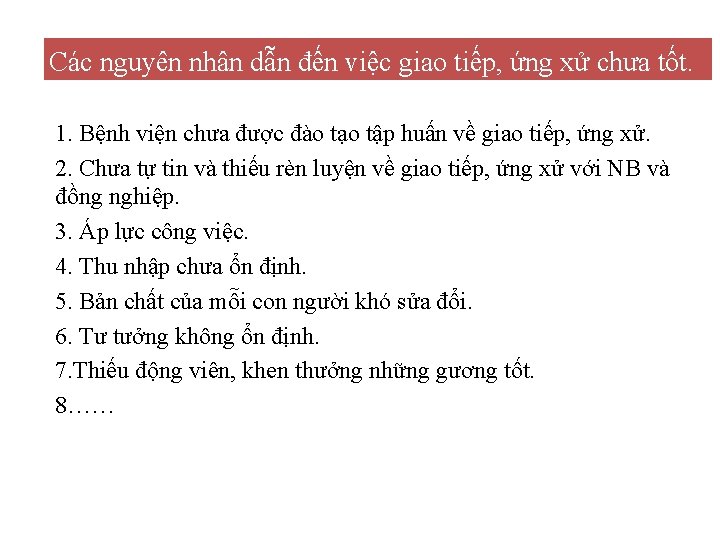 Các nguyên nhân dẫn đến việc giao tiếp, ứng xử chưa tốt.

1. Bệnh viện chưa được đào tạo tập huấn về giao tiếp, ứng xử.

2. Chưa tự tin và thiếu rèn luyện về giao tiếp, ứng xử với NB và đồng nghiệp.

3. Áp lực công việc.

4. Thu nhập chưa ổn định.

5. Bản chất của mỗi con người khó sửa đổi.

6. Tư tưởng không ổn định.

7.Thiếu động viên, khen thưởng những gương tốt.

8……